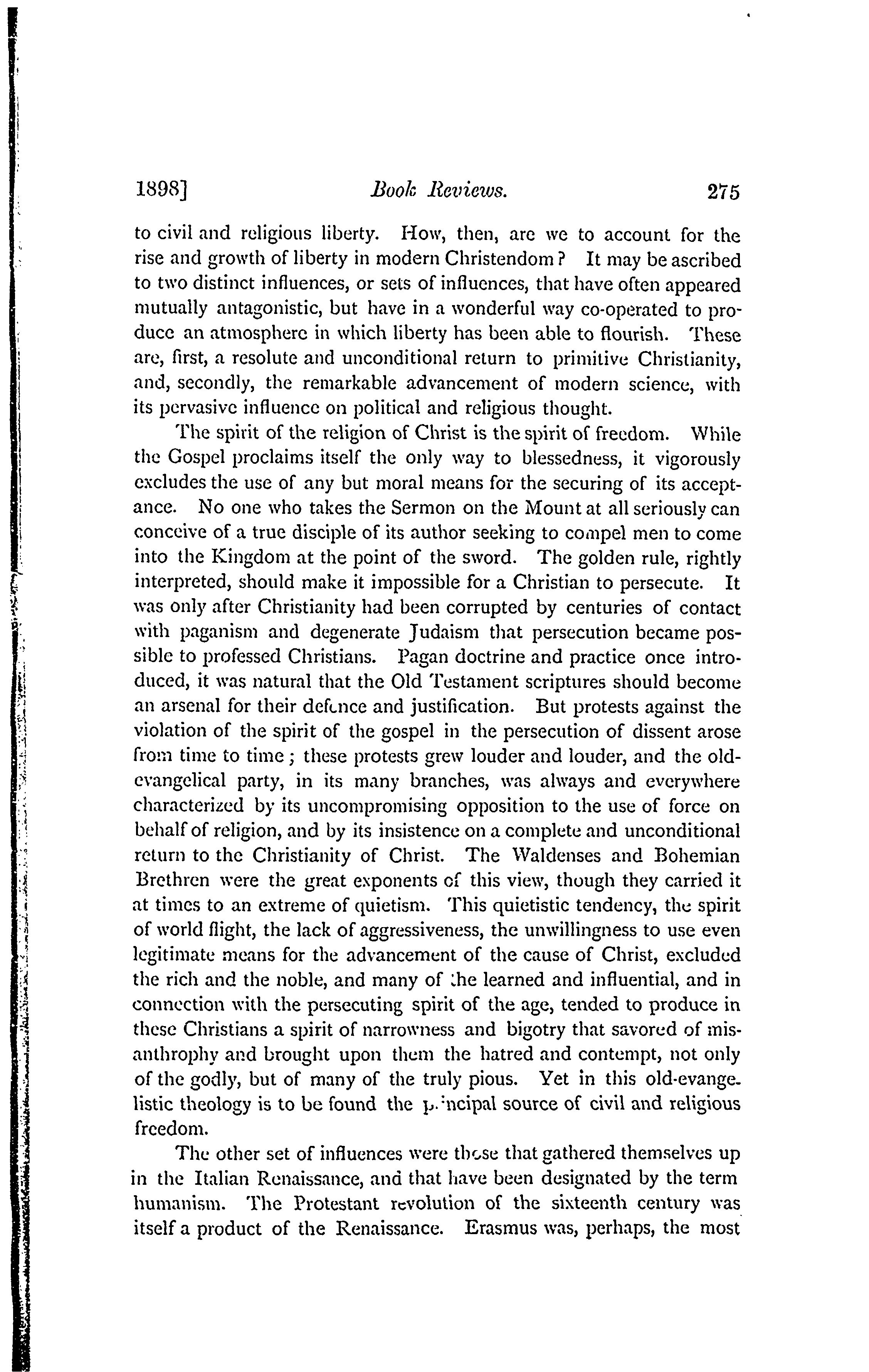 1898] Book Reviews. 275

to civil and religious liberty. How, then, are we to account for the rise and growth of liberty in modern Christendom? It may be ascribed to two distinct influences, or sets of influences, that have often appeared mutually antagonistic, but have in a wonderful way co-operated to produce an atmosphere in which liberty has been able to flourish. These are, first, a resolute and unconditional return to primitive Christianity, and, secondly, the remarkable advancement of modern science, with its pervasive influence on political and religious thought.

The spirit of the religion of Christ is the spirit of freedom. While the Gospel proclaims itself the only way to blessedness, it vigorously excludes the use of any but moral means for the securing of its acceptance. No one who takes the Sermon on the Mount at all seriously can conceive of a true disciple of its author seeking to compel men to come into the Kingdom at the point of the sword. The golden rule, rightly interpreted, should make it impossible for a Christian to persecute. It was only after Christianity had been corrupted by centuries of contact with paganism and degenerate Judaism that persecution became possible to professed Christians. Pagan doctrine and practice once introduced, it was natural that the Old Testament scriptures should become an arsenal for their defence and justification. But protests against the violation of the spirit of the gospel in the persecution of dissent arose from time to time; these protests grew louder and louder, and the old-evangelical party, in its many branches, was always and everywhere characterized by its uncompromising opposition to the use of force on behalf of religion, and by its insistence on a complete and unconditional return to the Christianity of Christ. The Waldenses and Bohemian Brethren were the great exponents of this view, though they carried it at times to an extreme of quietism. This quietistic tendency, the spirit of world flight, the lack of aggressiveness, the unwillingness to use even legitimate means for the advancement of the cause of Christ, excluded the rich and the noble, and many of the learned and influential, and in connection with the persecuting spirit of the age, tended to produce in these Christians a spirit of narrowness and bigotry that savored of misanthrophy and brought upon them the hatred and contempt, not only of the godly, but of many of the truly pious. Yet in this old-evangelistic theology is to be found the principal source of civil and religious freedom.

The other set of influences were those that gathered themselves up in the Italian Renaissance, and that have been designated by the term humanism. The Protestant revolution of the sixteenth century was itself a product of the Renaissance. Erasmus was, perhaps, the most